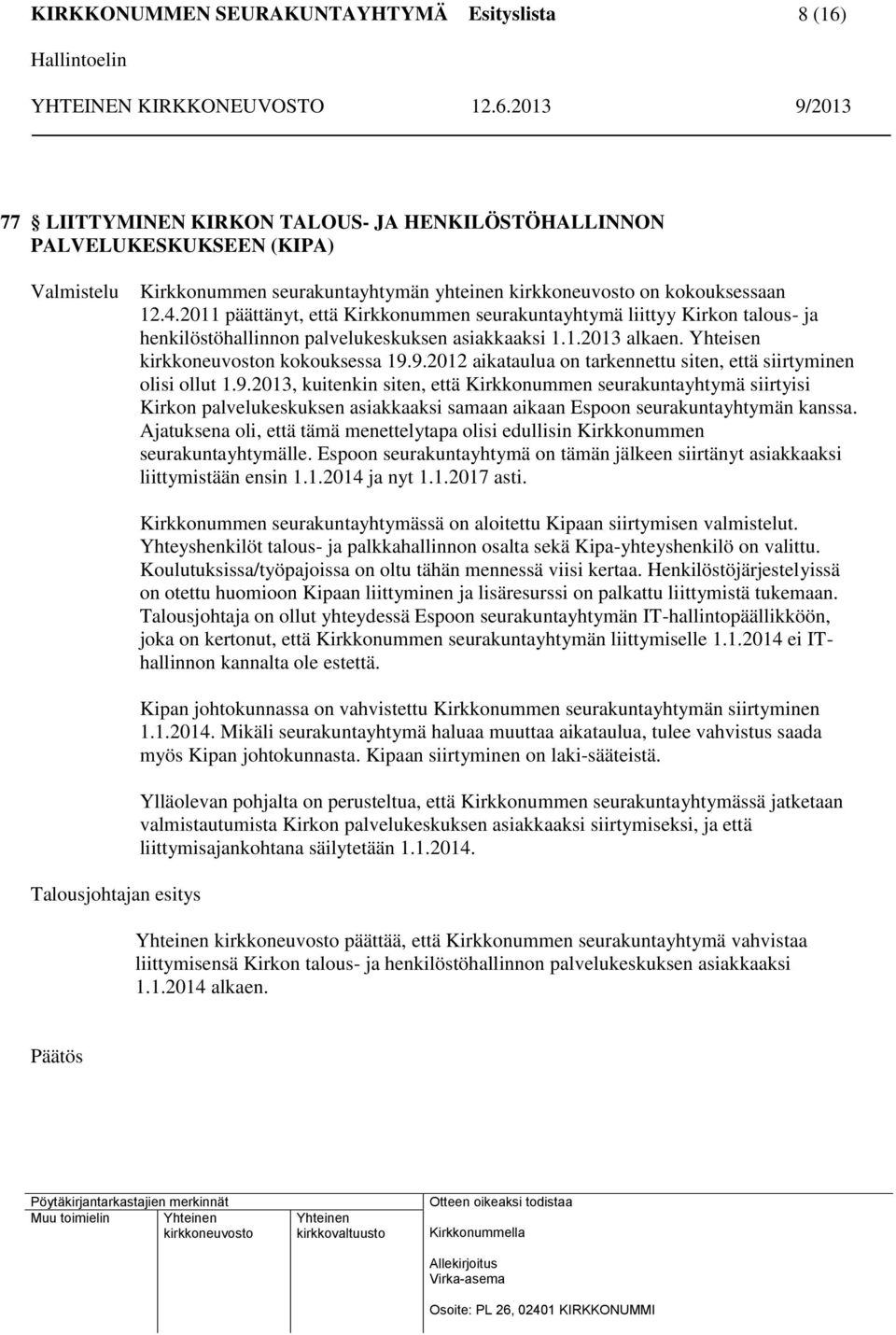 KIRKKONUMMEN SEURAKUNTAYHTYMÄ Esityslista 8 (16)

Hallintoelin

YHTEINEN KIRKKONEUVOSTO 12.6.2013 9/2013

77 LIITTYMINEN KIRKON TALOUS- JA HENKILÖSTÖHALLINNON PALVELUKESKUKSEEN (KIPA)

Valmistelu Kirkkonummen seurakuntayhtymän yhteinen kirkkoneuvosto on kokouksessaan 12.4.2011 päättänyt, että Kirkkonummen seurakuntayhtymä liittyy Kirkon talous- ja henkilöstöhallinnon palvelukeskuksen asiakkaaksi 1.1.2013 alkaen. Yhteisen kirkkoneuvoston kokouksessa 19.9.2012 aikataulua on tarkennettu siten, että siirtyminen olisi ollut 1.9.2013, kuitenkin siten, että Kirkkonummen seurakuntayhtymä siirtyisi Kirkon palvelukeskuksen asiakkaaksi samaan aikaan Espoon seurakuntayhtymän kanssa. Ajatuksena oli, että tämä menettelytapa olisi edullisin Kirkkonummen seurakuntayhtymälle. Espoon seurakuntayhtymä on tämän jälkeen siirtänyt asiakkaaksi liittymistään ensin 1.1.2014 ja nyt 1.1.2017 asti.

Kirkkonummen seurakuntayhtymässä on aloitettu Kipaan siirtymisen valmistelut. Yhteyshenkilöt talous- ja palkkahallinnon osalta sekä Kipa-yhteyshenkilö on valittu. Koulutuksissa/työpajoissa on oltu tähän mennessä viisi kertaa. Henkilöstöjärjestelyissä on otettu huomioon Kipaan liittyminen ja lisäresurssi on palkattu liittymistä tukemaan. Talousjohtaja on ollut yhteydessä Espoon seurakuntayhtymän IT-hallintopäällikköön, joka on kertonut, että Kirkkonummen seurakuntayhtymän liittymiselle 1.1.2014 ei IT-hallinnon kannalta ole estettä.

Kipan johtokunnassa on vahvistettu Kirkkonummen seurakuntayhtymän siirtyminen 1.1.2014. Mikäli seurakuntayhtymä haluaa muuttaa aikataulua, tulee vahvistus saada myös Kipan johtokunnasta. Kipaan siirtyminen on laki-sääteistä.

Ylläolevan pohjalta on perusteltua, että Kirkkonummen seurakuntayhtymässä jatketaan valmistautumista Kirkon palvelukeskuksen asiakkaaksi siirtymiseksi, ja että liittymisajankohtana säilytetään 1.1.2014.

Talousjohtajan esitys

Yhteinen kirkkoneuvosto päättää, että Kirkkonummen seurakuntayhtymä vahvistaa liittymisensä Kirkon talous- ja henkilöstöhallinnon palvelukeskuksen asiakkaaksi 1.1.2014 alkaen.

Päätös

Pöytäkirjantarkastajien merkinnät
Muu toimielin Yhteinen kirkkoneuvosto Yhteinen kirkkovaltuusto

Otteen oikeaksi todistaa
Kirkkonummella
Allekirjoitus
Virka-asema
Osoite: PL 26, 02401 KIRKKONUMMI